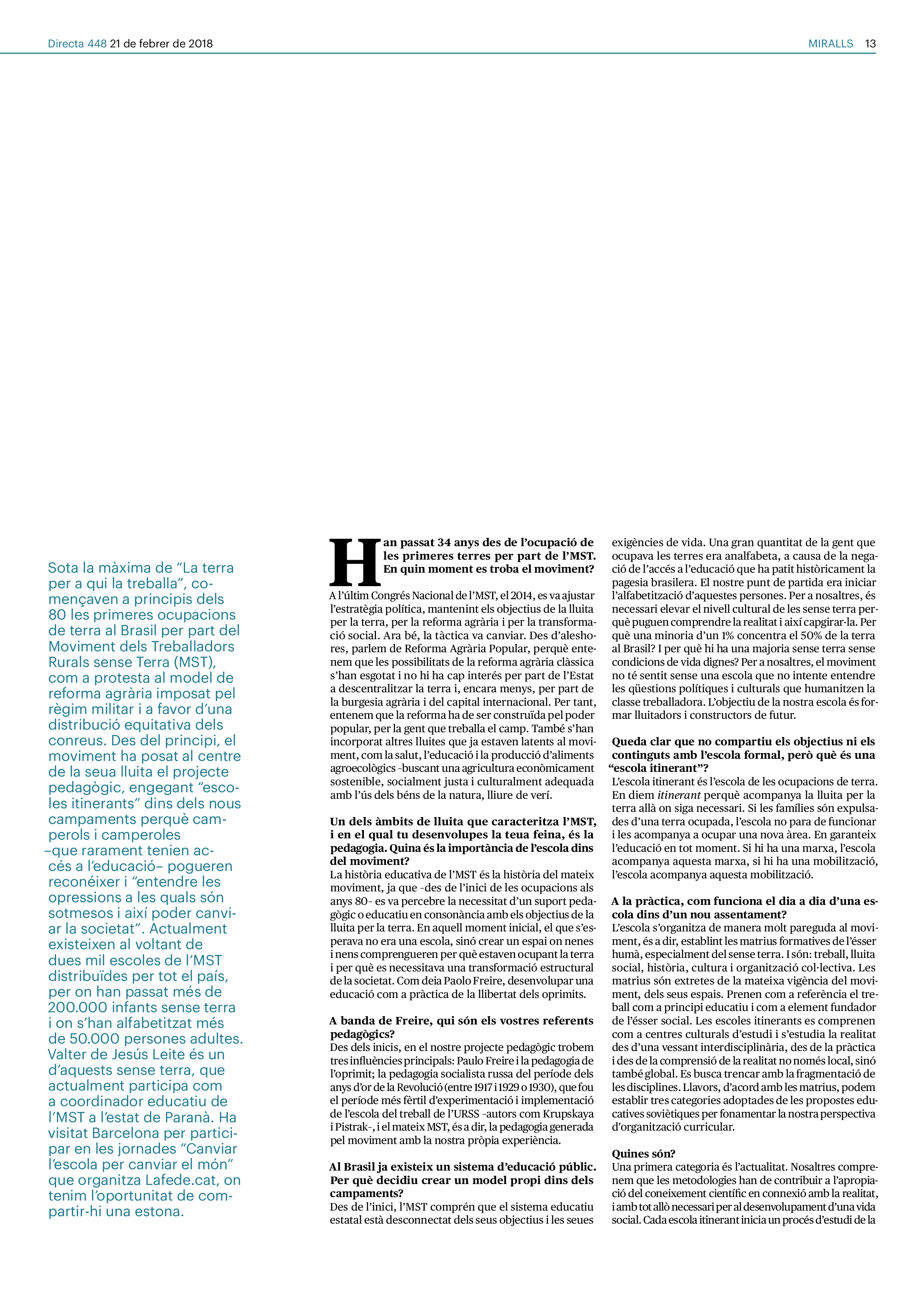 Directa 448 21 de febrer de 2018

MIRALLS 13

Sota la màxima de "La terra per a qui la treballa", començaven a principis dels 80 les primeres ocupacions de terra al Brasil per part del Moviment dels Treballadors Rurals sense Terra (MST), com a protesta al model de reforma agrària imposat pel règim militar i a favor d'una distribució equitativa dels conreus. Des del principi, el moviment ha posat al centre de la seua lluita el projecte pedagògic, engegant "escoles itinerants" dins dels nous campaments perquè camperols i camperoles –que rarament tenien accés a l'educació– pogueren reconéixer i "entendre les opressions a les quals són sotmesos i així poder canviar la societat". Actualment existeixen al voltant de dues mil escoles de l'MST distribuïdes per tot el país, per on han passat més de 200.000 infants sense terra i on s'han alfabetitzat més de 50.000 persones adultes. Valter de Jesús Leite és un d'aquests sense terra, que actualment participa com a coordinador educatiu de l'MST a l'estat de Paranà. Ha visitat Barcelona per participar en les jornades "Canviar l'escola per canviar el món" que organitza Lafede.cat, on tenim l'oportunitat de compartir-hi una estona.

Han passat 34 anys des de l'ocupació de les primeres terres per part de l'MST. En quin moment es troba el moviment?

A l'últim Congrés Nacional de l'MST, el 2014, es va ajustar l'estratègia política, mantenint els objectius de la lluita per la terra, per la reforma agrària i per la transformació social. Ara bé, la tàctica va canviar. Des d'aleshores, parlem de Reforma Agrària Popular, perquè entenem que les possibilitats de la reforma agrària clàssica s'han esgotat i no hi ha cap interés per part de l'Estat a descentralitzar la terra i, encara menys, per part de la burgesia agrària i del capital internacional. Per tant, entenem que la reforma ha de ser construïda pel poder popular, per la gent que treballa el camp. També s'han incorporat altres lluites que ja estaven latents al moviment, com la salut, l'educació i la producció d'aliments agroecològics -buscant una agricultura econòmicament sostenible, socialment justa i culturalment adequada amb l'ús dels béns de la natura, lliure de verí.

Un dels àmbits de lluita que caracteritza l'MST, i en el qual tu desenvolupes la teua feina, és la pedagogia. Quina és la importància de l'escola dins del moviment?

La història educativa de l'MST és la història del mateix moviment, ja que -des de l'inici de les ocupacions als anys 80- es va percebre la necessitat d'un suport pedagògic o educatiu en consonància amb els objectius de la lluita per la terra. En aquell moment inicial, el que s'esperava no era una escola, sinó crear un espai on nenes i nens comprengueren per què estaven ocupant la terra i per què es necessitava una transformació estructural de la societat. Com deia Paolo Freire, desenvolupar una educació com a pràctica de la llibertat dels oprimits.

A banda de Freire, qui són els vostres referents pedagògics?

Des dels inicis, en el nostre projecte pedagògic trobem tres influències principals: Paulo Freire i la pedagogia de l'oprimit; la pedagogia socialista russa del període dels anys d'or de la Revolució (entre 1917 i 1929 o 1930), que fou el període més fèrtil d'experimentació i implementació de l'escola del treball de l'URSS -autors com Krupskaya i Pistrak-, i el mateix MST, és a dir, la pedagogia generada pel moviment amb la nostra pròpia experiència.

Al Brasil ja existeix un sistema d'educació públic. Per què decidiu crear un model propi dins dels campaments?

Des de l'inici, l'MST comprén que el sistema educatiu estatal està desconnectat dels seus objectius i les seues exigències de vida. Una gran quantitat de la gent que ocupava les terres era analfabeta, a causa de la negació de l'accés a l'educació que ha patit històricament la pagesia brasilera. El nostre punt de partida era iniciar l'alfabetització d'aquestes persones. Per a nosaltres, és necessari elevar el nivell cultural de les sense terra perquè puguen comprendre la realitat i així capgirar-la. Per què una minoria d'un 1% concentra el 50% de la terra al Brasil? I per què hi ha una majoria sense terra sense condicions de vida dignes? Per a nosaltres, el moviment no té sentit sense una escola que no intente entendre les qüestions polítiques i culturals que humanitzen la classe treballadora. L'objectiu de la nostra escola és formar lluitadors i constructors de futur.

Queda clar que no compartiu els objectius ni els continguts amb l'escola formal, però què és una "escola itinerant"?

L'escola itinerant és l'escola de les ocupacions de terra. En diem itinerant perquè acompanya la lluita per la terra allà on siga necessari. Si les famílies són expulsades d'una terra ocupada, l'escola no para de funcionar i les acompanya a ocupar una nova àrea. En garanteix l'educació en tot moment. Si hi ha una marxa, l'escola acompanya aquesta marxa, si hi ha una mobilització, l'escola acompanya aquesta mobilització.

A la pràctica, com funciona el dia a dia d'una escola dins d'un nou assentament?

L'escola s'organitza de manera molt pareguda al moviment, és a dir, establint les matrius formatives de l'ésser humà, especialment del sense terra. I són: treball, lluita social, història, cultura i organització col·lectiva. Les matrius són extretes de la mateixa vigència del moviment, dels seus espais. Prenen com a referència el treball com a principi educatiu i com a element fundador de l'ésser social. Les escoles itinerants es comprenen com a centres culturals d'estudi i s'estudia la realitat des d'una vessant interdisciplinària, des de la pràctica i des de la comprensió de la realitat no només local, sinó també global. Es busca trencar amb la fragmentació de les disciplines. Llavors, d'acord amb les matrius, podem establir tres categories adoptades de les propostes educatives soviètiques per fonamentar la nostra perspectiva d'organització curricular.

Quines són?

Una primera categoria és l'actualitat. Nosaltres comprenem que les metodologies han de contribuir a l'apropiació del coneixement científic en connexió amb la realitat, i amb tot allò necessari per al desenvolupament d'una vida social. Cada escola itinerant inicia un procés d'estudi de la